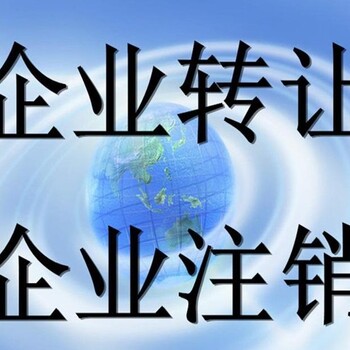 企业转让
企业注销